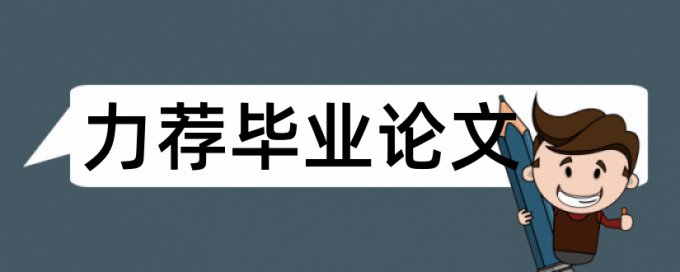 力荐毕业论文